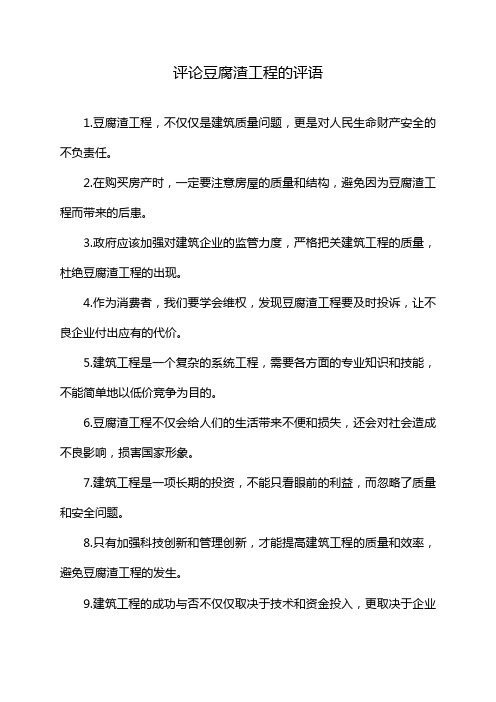 评论豆腐渣工程的评语

1.豆腐渣工程，不仅仅是建筑质量问题，更是对人民生命财产安全的不负责任。

2.在购买房产时，一定要注意房屋的质量和结构，避免因为豆腐渣工程而带来的后患。

3.政府应该加强对建筑企业的监管力度，严格把关建筑工程的质量，杜绝豆腐渣工程的出现。

4.作为消费者，我们要学会维权，发现豆腐渣工程要及时投诉，让不良企业付出应有的代价。

5.建筑工程是一个复杂的系统工程，需要各方面的专业知识和技能，不能简单地以低价竞争为目的。

6.豆腐渣工程不仅会给人们的生活带来不便和损失，还会对社会造成不良影响，损害国家形象。

7.建筑工程是一项长期的投资，不能只看眼前的利益，而忽略了质量和安全问题。

8.只有加强科技创新和管理创新，才能提高建筑工程的质量和效率，避免豆腐渣工程的发生。

9.建筑工程的成功与否不仅仅取决于技术和资金投入，更取决于企业